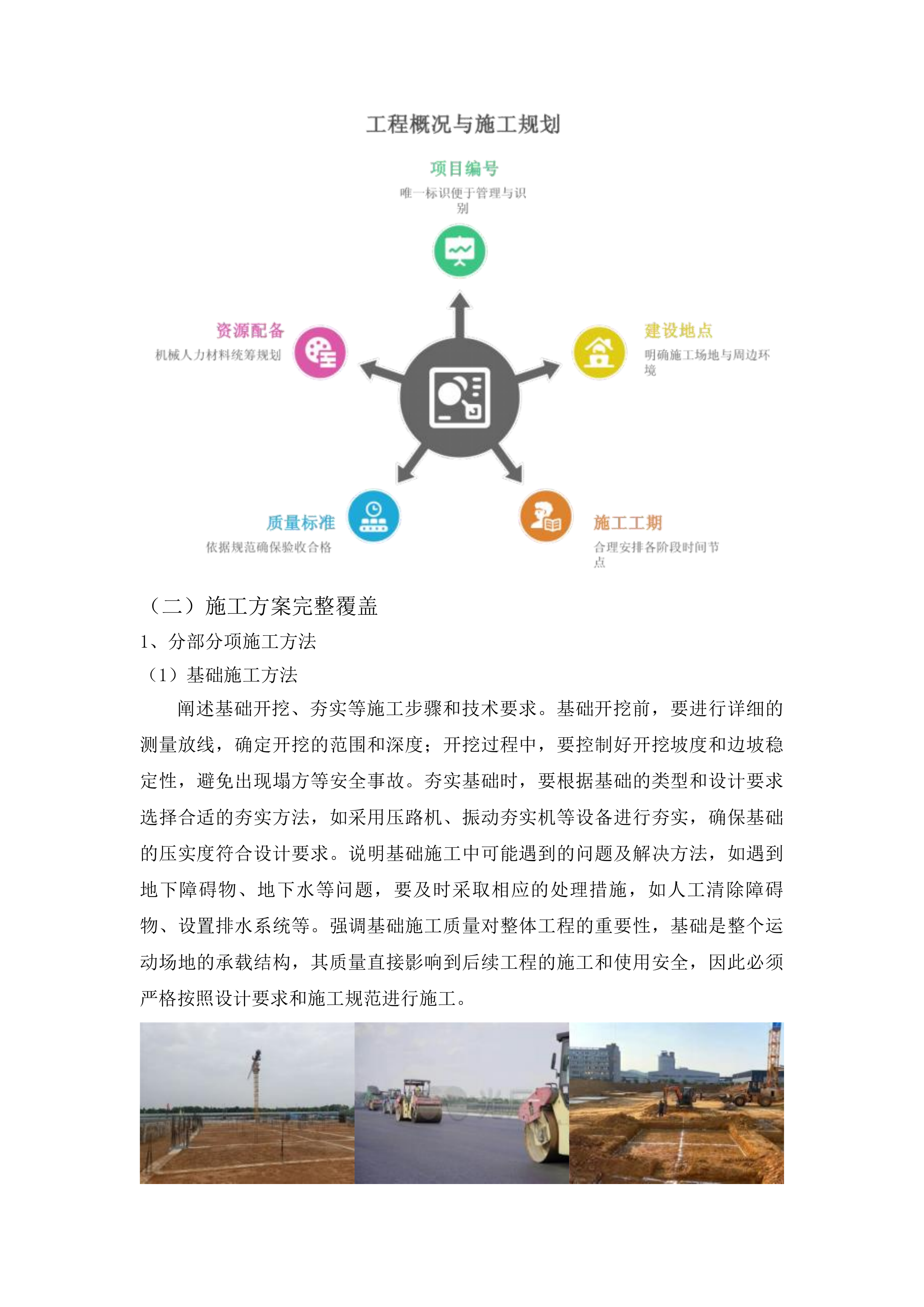 工程概况与施工规划

项目编号
唯一标识便于管理与识别

资源配备
机械人力材料统筹规划

建设地点
明确施工场地与周边环境

质量标准
依据规范确保验收合格

施工工期
合理安排各阶段时间节点

（二）施工方案完整覆盖

1、分部分项施工方法

（1）基础施工方法

阐述基础开挖、夯实等施工步骤和技术要求。基础开挖前，要进行详细的测量放线，确定开挖的范围和深度；开挖过程中，要控制好开挖坡度和边坡稳定性，避免出现塌方等安全事故。夯实基础时，要根据基础的类型和设计要求选择合适的夯实方法，如采用压路机、振动夯实机等设备进行夯实，确保基础的压实度符合设计要求。说明基础施工中可能遇到的问题及解决方法，如遇到地下障碍物、地下水等问题，要及时采取相应的处理措施，如人工清除障碍物、设置排水系统等。强调基础施工质量对整体工程的重要性，基础是整个运动场地的承载结构，其质量直接影响到后续工程的施工和使用安全，因此必须严格按照设计要求和施工规范进行施工。